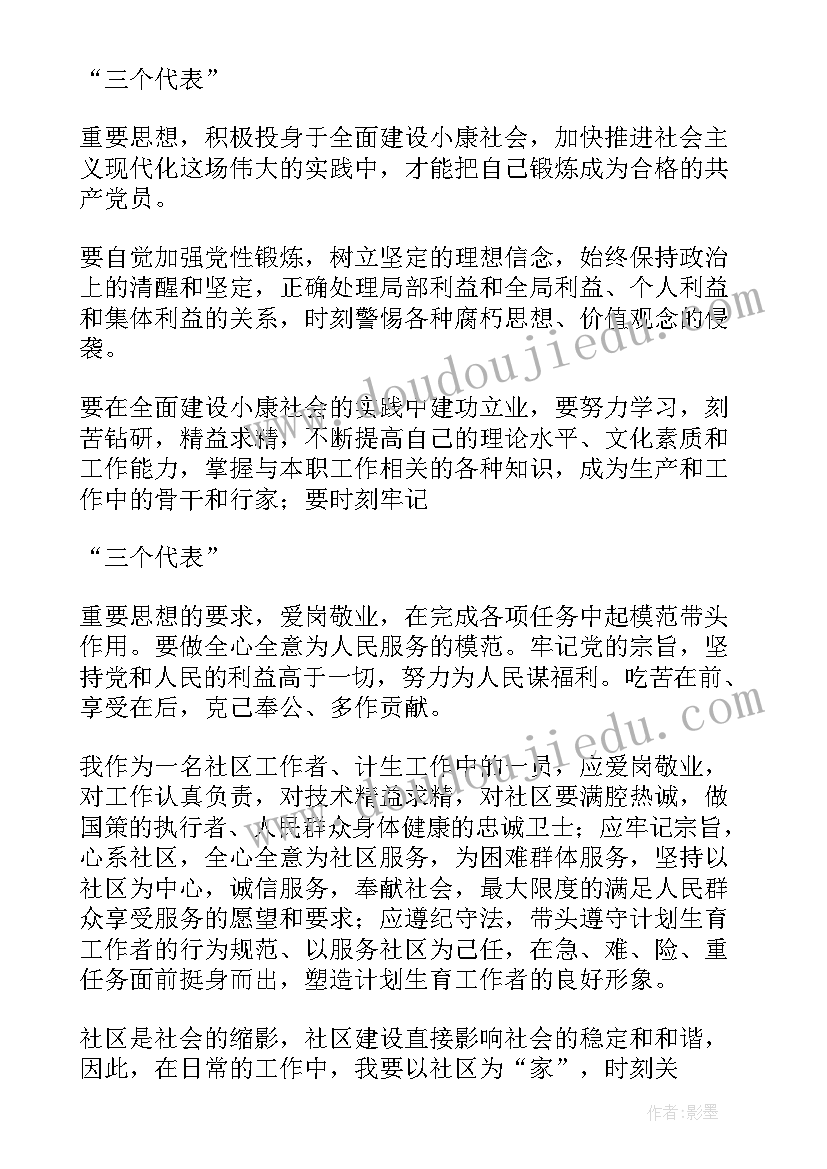 “三个代表”

重要思想，积极投身于全面建设小康社会，加快推进社会主义现代化这场伟大的实践中，才能把自己锻炼成为合格的共产党员。

要自觉加强党性锻炼，树立坚定的理想信念，始终保持政治上的清醒和坚定，正确处理局部利益和全局利益、个人利益和集体利益的关系，时刻警惕各种腐朽思想、价值观念的侵袭。

要在全面建设小康社会的实践中建功立业，要努力学习，刻苦钻研，精益求精，不断提高自己的理论水平、文化素质和工作能力，掌握与本职工作相关的各种知识，成为生产和工作中的骨干和行家；要时刻牢记

“三个代表”

重要思想的要求，爱岗敬业，在完成各项任务中起模范带头作用。要做全心全意为人民服务的模范。牢记党的宗旨，坚持党和人民的利益高于一切，努力为人民谋福利。吃苦在前、享受在后，克己奉公、多作贡献。

我作为一名社区工作者、计生工作中的一员，应爱岗敬业，对工作认真负责，对技术精益求精，对社区要满腔热诚，做国策的执行者、人民群众身体健康的忠诚卫士；应牢记宗旨，心系社区，全心全意为社区服务，为困难群体服务，坚持以社区为中心，诚信服务，奉献社会，最大限度的满足人民群众享受服务的愿望和要求；应遵纪守法，带头遵守计划生育工作者的行为规范、以服务社区为己任，在急、难、险、重任务面前挺身而出，塑造计划生育工作者的良好形象。

社区是社会的缩影，社区建设直接影响社会的稳定和和谐，因此，在日常的工作中，我要以社区为“家”，时刻关

www.doudoujiedu.com

www.doudoujiedu.com

作者:影墨